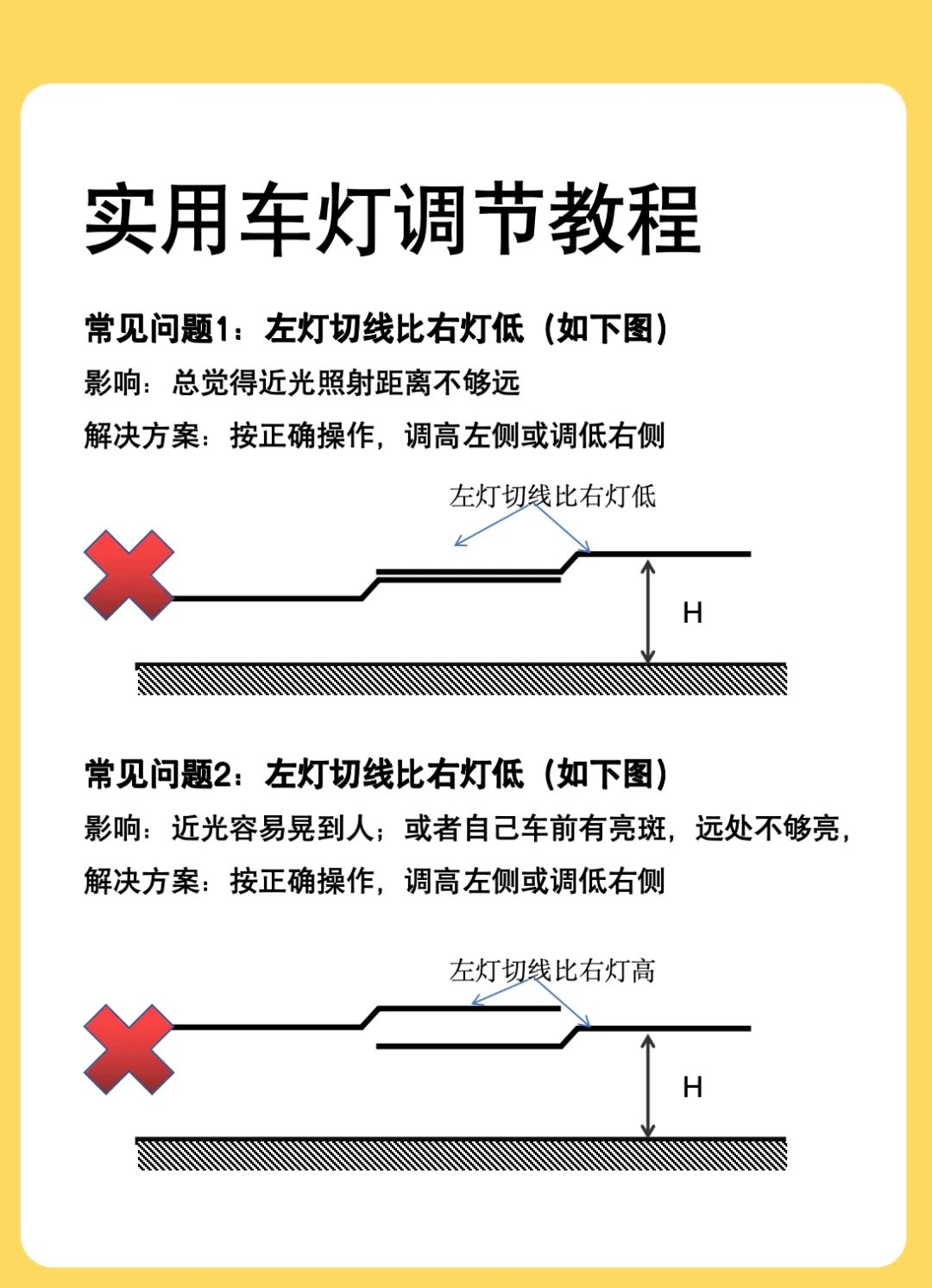 实用车灯调节教程

常见问题1：左灯切线比右灯低（如下图）
影响：总觉得近光照射距离不够远
解决方案：按正确操作，调高左侧或调低右侧

左灯切线比右灯低

H

常见问题2：左灯切线比右灯低（如下图）
影响：近光容易晃到人；或者自己车前有亮斑，远处不够亮，
解决方案：按正确操作，调高左侧或调低右侧

左灯切线比右灯高

H